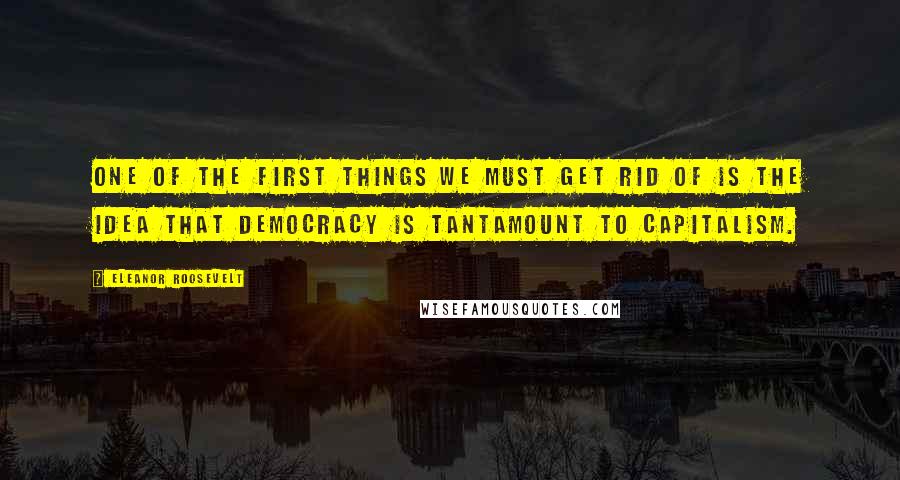 ONE OF THE FIRST THINGS WE MUST GET RID OF IS THE IDEA THAT DEMOCRACY IS TANTAMOUNT TO CAPITALISM.

ELEANOR ROOSEVELT

WISEFAMOUSQUOTES.COM